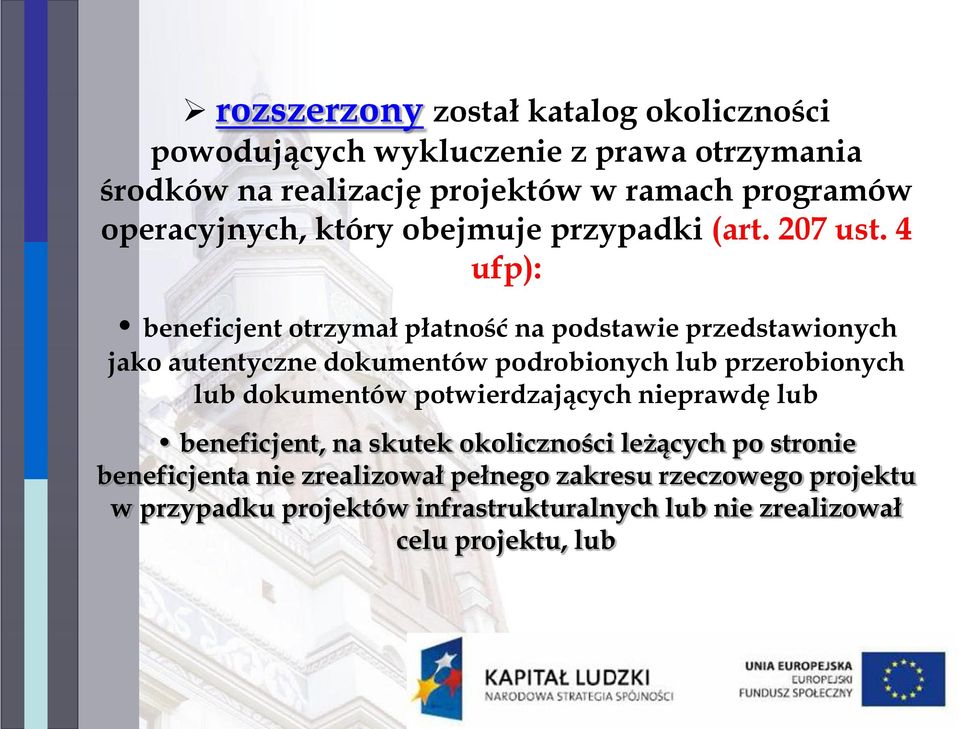 ➢ rozszerzony został katalog okoliczności powodujących wykluczenie z prawa otrzymania środków na realizację projektów w ramach programów operacyjnych, który obejmuje przypadki (art. 207 ust. 4 ufp):

• beneficjent otrzymał płatność na podstawie przedstawionych jako autentyczne dokumentów podrobionych lub przerobionych lub dokumentów potwierdzających nieprawdę lub

• beneficjent, na skutek okoliczności leżących po stronie beneficjenta nie zrealizował pełnego zakresu rzeczowego projektu w przypadku projektów infrastrukturalnych lub nie zrealizował celu projektu, lub

KAPITAŁ LUDZKI
NARODOWA STRATEGIA SPÓJNOŚCI

UNIA EUROPEJSKA
EUROPEJSKI
FUNDUSZ SPOŁECZNY